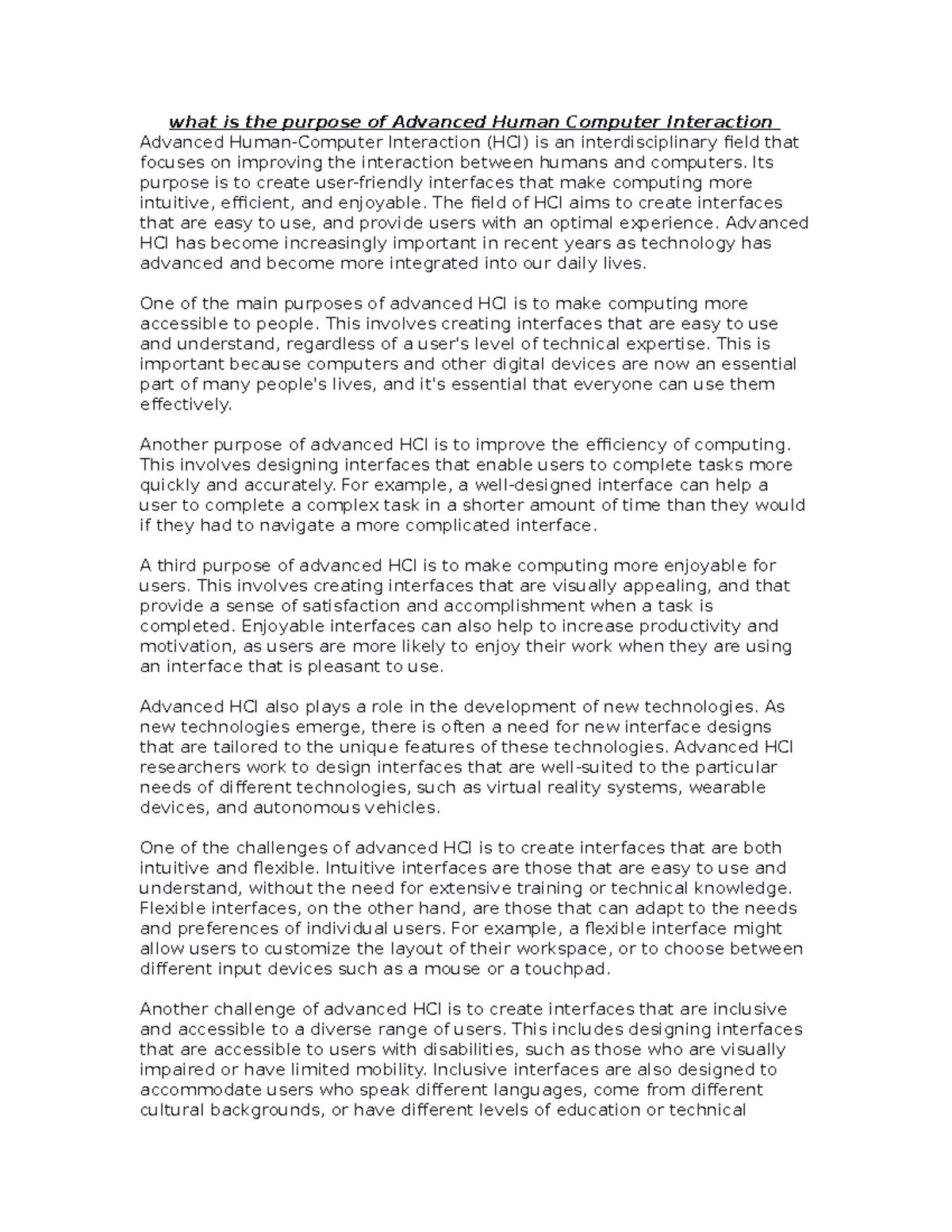 what is the purpose of Advanced Human Computer Interaction

Advanced Human-Computer Interaction (HCI) is an interdisciplinary field that focuses on improving the interaction between humans and computers. Its purpose is to create user-friendly interfaces that make computing more intuitive, efficient, and enjoyable. The field of HCI aims to create interfaces that are easy to use, and provide users with an optimal experience. Advanced HCI has become increasingly important in recent years as technology has advanced and become more integrated into our daily lives.

One of the main purposes of advanced HCI is to make computing more accessible to people. This involves creating interfaces that are easy to use and understand, regardless of a user's level of technical expertise. This is important because computers and other digital devices are now an essential part of many people's lives, and it's essential that everyone can use them effectively.

Another purpose of advanced HCI is to improve the efficiency of computing. This involves designing interfaces that enable users to complete tasks more quickly and accurately. For example, a well-designed interface can help a user to complete a complex task in a shorter amount of time than they would if they had to navigate a more complicated interface.

A third purpose of advanced HCI is to make computing more enjoyable for users. This involves creating interfaces that are visually appealing, and that provide a sense of satisfaction and accomplishment when a task is completed. Enjoyable interfaces can also help to increase productivity and motivation, as users are more likely to enjoy their work when they are using an interface that is pleasant to use.

Advanced HCI also plays a role in the development of new technologies. As new technologies emerge, there is often a need for new interface designs that are tailored to the unique features of these technologies. Advanced HCI researchers work to design interfaces that are well-suited to the particular needs of different technologies, such as virtual reality systems, wearable devices, and autonomous vehicles.

One of the challenges of advanced HCI is to create interfaces that are both intuitive and flexible. Intuitive interfaces are those that are easy to use and understand, without the need for extensive training or technical knowledge. Flexible interfaces, on the other hand, are those that can adapt to the needs and preferences of individual users. For example, a flexible interface might allow users to customize the layout of their workspace, or to choose between different input devices such as a mouse or a touchpad.

Another challenge of advanced HCI is to create interfaces that are inclusive and accessible to a diverse range of users. This includes designing interfaces that are accessible to users with disabilities, such as those who are visually impaired or have limited mobility. Inclusive interfaces are also designed to accommodate users who speak different languages, come from different cultural backgrounds, or have different levels of education or technical